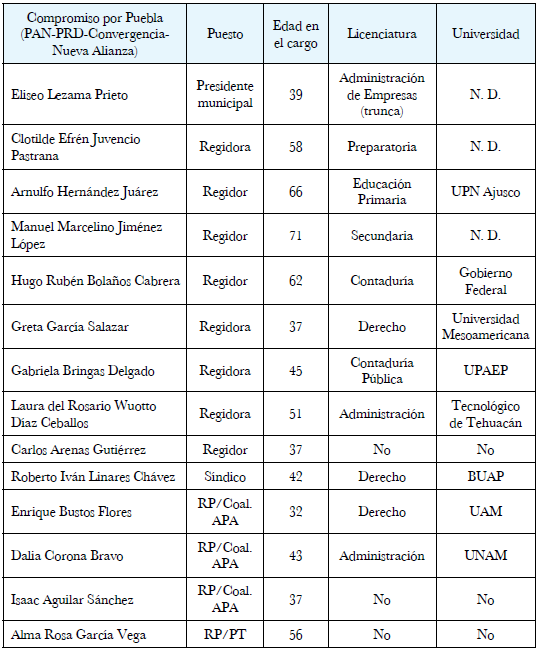 | Compromiso por Puebla (PAN-PRD-Convergencia-Nueva Alianza) | Puesto | Edad en el cargo | Licenciatura | Universidad |
|---|---|---|---|---|
| Eliseo Lezama Prieto | Presidente municipal | 39 | Administración de Empresas (trunca) | N. D. |
| Clotilde Efrén Juvencio Pastrana | Regidora | 58 | Preparatoria | N. D. |
| Arnulfo Hernández Juárez | Regidor | 66 | Educación Primaria | UPN Ajusco |
| Manuel Marcelino Jiménez López | Regidor | 71 | Secundaria | N. D. |
| Hugo Rubén Bolaños Cabrera | Regidor | 62 | Contaduría | Gobierno Federal |
| Greta García Salazar | Regidora | 37 | Derecho | Universidad Mesoamericana |
| Gabriela Bringas Delgado | Regidora | 45 | Contaduría Pública | UPAEP |
| Laura del Rosario Wuotto Díaz Ceballos | Regidora | 51 | Administración | Tecnológico de Tehuacán |
| Carlos Arenas Gutiérrez | Regidor | 37 | No | No |
| Roberto Iván Linares Chávez | Síndico | 42 | Derecho | BUAP |
| Enrique Bustos Flores | RP/Coal. APA | 32 | Derecho | UAM |
| Dalia Corona Bravo | RP/Coal. APA | 43 | Administración | UNAM |
| Isaac Aguilar Sánchez | RP/Coal. APA | 37 | No | No |
| Alma Rosa García Vega | RP/PT | 56 | No | No |